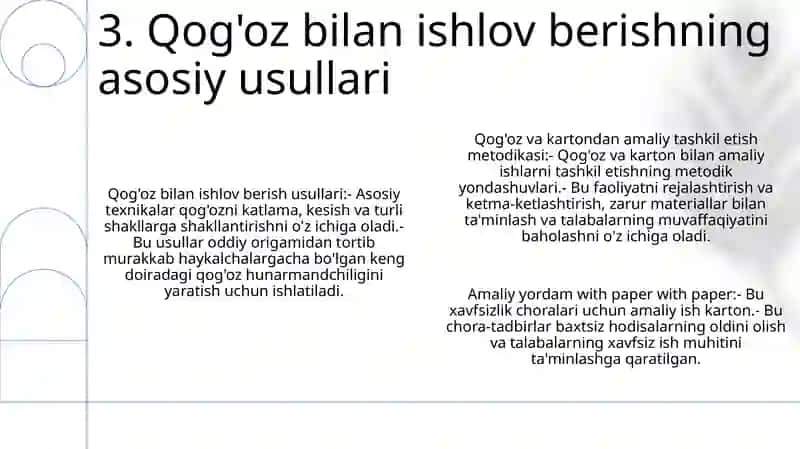 3. Qog'oz bilan ishlov berishning asosiy usullari

Qog'oz bilan ishlov berish usullari:- Asosiy texnikalar qog'ozni katlama, kesish va turli shakllarga shakllantirishni o'z ichiga oladi.- Bu usullar oddiy origamidan tortib murakkab haykalchalargacha bo'lgan keng doiradagi qog'oz hunarmandchiligini yaratish uchun ishlatiladi.

Qog'oz va kartondan amaliy tashkil etish metodikasi:- Qog'oz va karton bilan amaliy ishlarni tashkil etishning metodik yondashuvlari.- Bu faoliyatni rejalashtirish va ketma-ketlashtirish, zarur materiallar bilan ta'minlash va talabalarning muvaffaqiyatini baholashni o'z ichiga oladi.

Amaliy yordam with paper with paper:- Bu xavfsizlik choralari uchun amaliy ish karton.- Bu chora-tadbirlar baxtsiz hodisalarning oldini olish va talabalarning xavfsiz ish muhitini ta'minlashga qaratilgan.